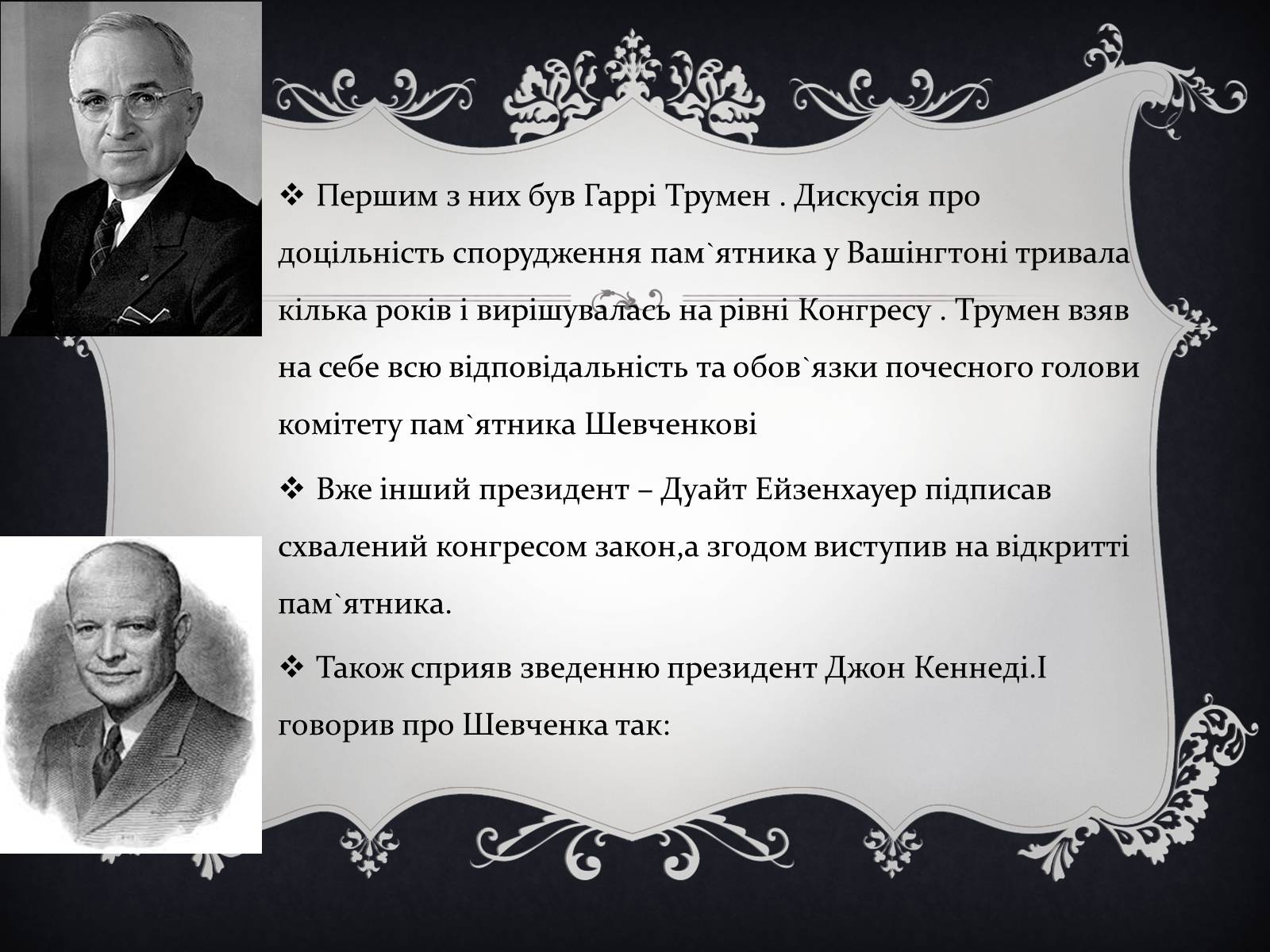 ❖ Першим з них був Гаррі Трумен . Дискусія про доцільність спорудження пам`ятника у Вашінгтоні тривала кілька років і вирішувалась на рівні Конгресу . Трумен взяв на себе всю відповідальність та обов`язки почесного голови комітету пам`ятника Шевченкові

❖ Вже інший президент – Дуайт Ейзенхауер підписав схвалений конгресом закон,а згодом виступив на відкритті пам`ятника.

❖ Також сприяв зведенню президент Джон Кеннеді.І говорив про Шевченка так: